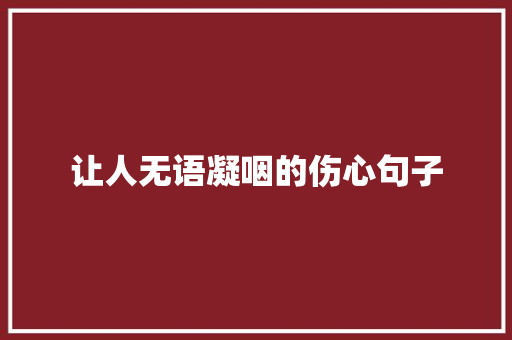 让人无语凝咽的伤心句子